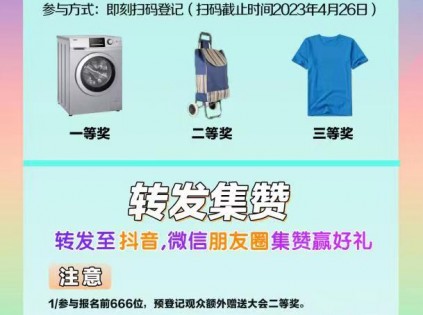 参与方式：即刻扫码登记（扫码截止时间2023年4月26日）

一等奖

二等奖

三等奖

转发集赞

转发至 抖音,微信朋友圈集赞赢好礼

注意

1/参与报名前666位，预登记观众额外赠送大会二等奖。